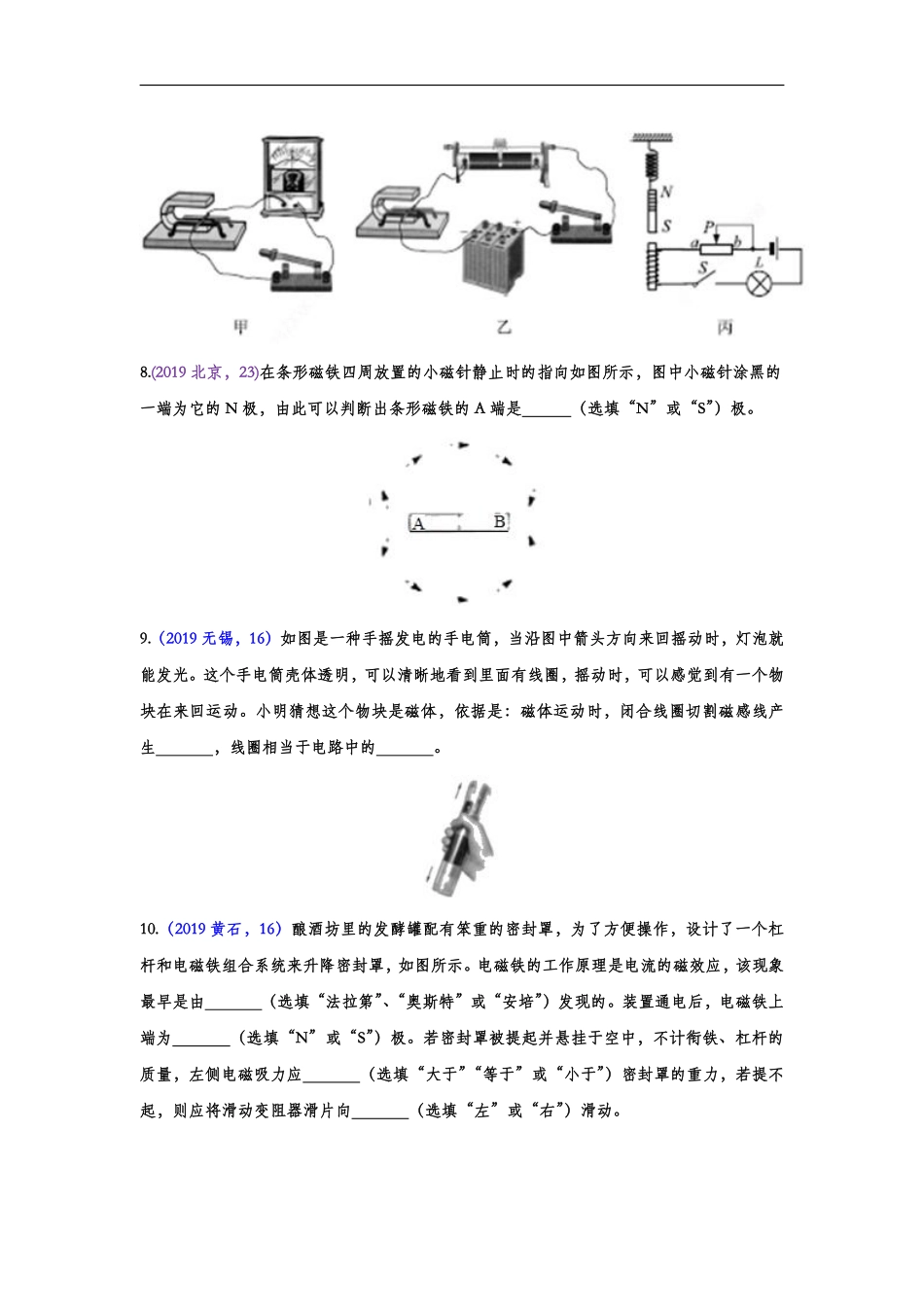 N
S
a
P
b
S
L
甲
乙
丙

8.(2019 北京，23)在条形磁铁四周放置的小磁针静止时的指向如图所示，图中小磁针涂黑的一端为它的 N 极，由此可以判断出条形磁铁的 A 端是______（选填“N”或“S”）极。

A
B

9.（2019 无锡，16）如图是一种手摇发电的手电筒，当沿图中箭头方向来回摇动时，灯泡就能发光。这个手电筒壳体透明，可以清晰地看到里面有线圈，摇动时，可以感觉到有一个物块在来回运动。小明猜想这个物块是磁体，依据是：磁体运动时，闭合线圈切割磁感线产生_______，线圈相当于电路中的_______。

10.（2019 黄石，16）酿酒坊里的发酵罐配有笨重的密封罩，为了方便操作，设计了一个杠杆和电磁铁组合系统来升降密封罩，如图所示。电磁铁的工作原理是电流的磁效应，该现象最早是由_______（选填“法拉第”、“奥斯特”或“安培”）发现的。装置通电后，电磁铁上端为_______（选填“N”或“S”）极。若密封罩被提起并悬挂于空中，不计衔铁、杠杆的质量，左侧电磁吸力应_______（选填“大于”“等于”或“小于”）密封罩的重力，若提不起，则应将滑动变阻器滑片向_______（选填“左”或“右”）滑动。